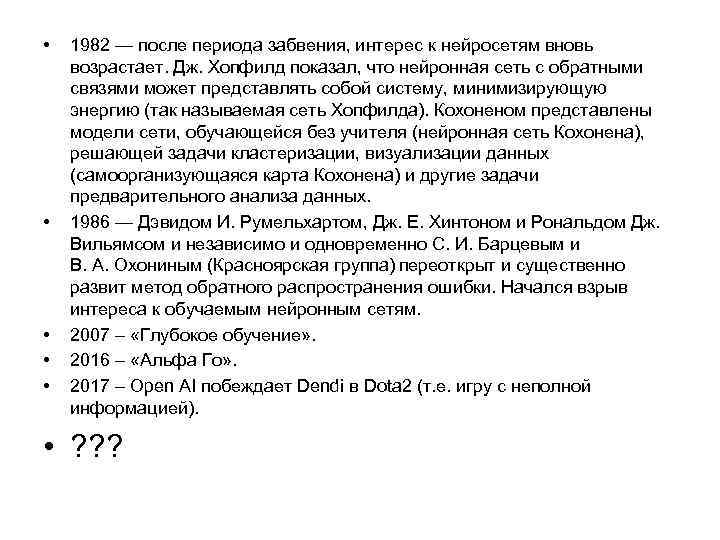 • 1982 — после периода забвения, интерес к нейросетям вновь возрастает. Дж. Хопфилд показал, что нейронная сеть с обратными связями может представлять собой систему, минимизирующую энергию (так называемая сеть Хопфилда). Кохоненом представлены модели сети, обучающейся без учителя (нейронная сеть Кохонена), решающей задачи кластеризации, визуализации данных (самоорганизующаяся карта Кохонена) и другие задачи предварительного анализа данных.
• 1986 — Дэвидом И. Румельхартом, Дж. Е. Хинтоном и Рональдом Дж. Вильямсом и независимо и одновременно С. И. Барцевым и В. А. Охониным (Красноярская группа) переоткрыт и существенно развит метод обратного распространения ошибки. Начался взрыв интереса к обучаемым нейронным сетям.
• 2007 – «Глубокое обучение».
• 2016 – «Альфа Го».
• 2017 – Open AI побеждает Dendi в Dota2 (т.е. игру с неполной информацией).
• ???